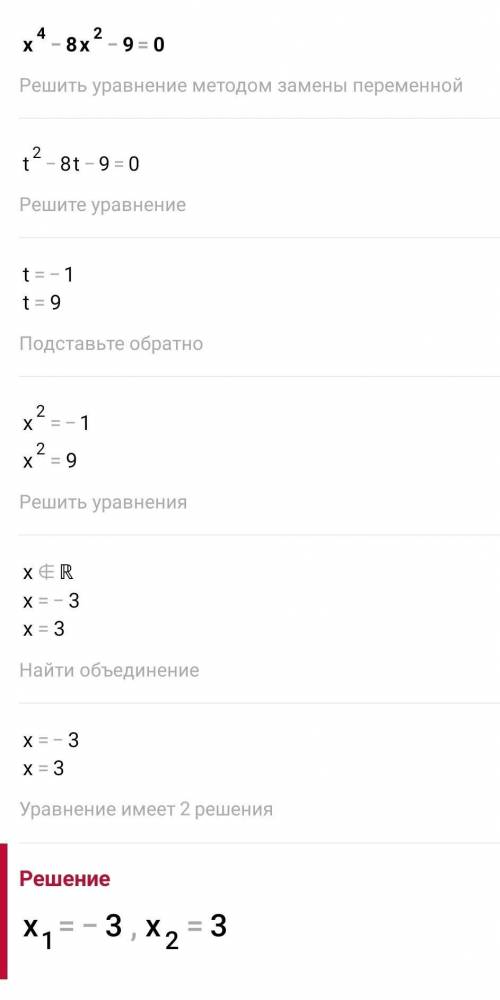 $x^4 - 8x^2 - 9 = 0$

Решить уравнение методом замены переменной

$t^2 - 8t - 9 = 0$

Решите уравнение

$t = -1$
$t = 9$

Подставьте обратно

$x^2 = -1$
$x^2 = 9$

Решить уравнения

$x \notin \mathbb{R}$
$x = -3$
$x = 3$

Найти объединение

$x = -3$
$x = 3$

Уравнение имеет 2 решения

Решение

$x_1 = -3, x_2 = 3$